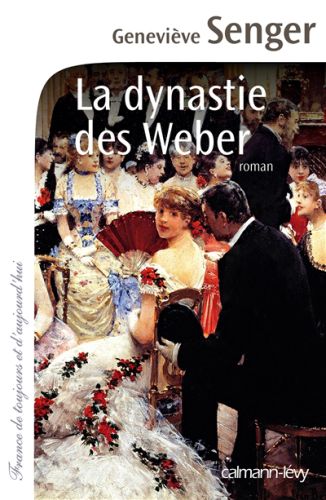 Geneviève Senger

La dynastie des Weber

roman

France de toujours et d'aujourd'hui

calmann-lévy